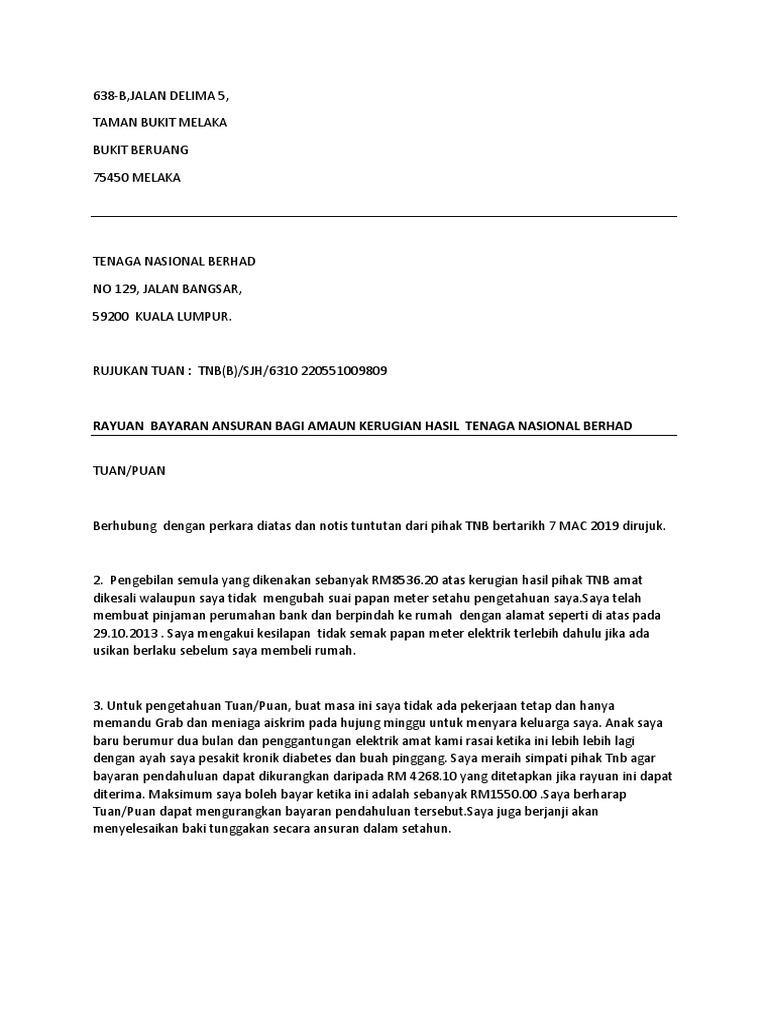 638-B,JALAN DELIMA 5,

TAMAN BUKIT MELAKA

BUKIT BERUANG

75450 MELAKA

TENAGA NASIONAL BERHAD

NO 129, JALAN BANGSAR,

59200 KUALA LUMPUR.

RUJUKAN TUAN : TNB(B)/SJH/6310 220551009809

RAYUAN BAYARAN ANSURAN BAGI AMAUN KERUGIAN HASIL TENAGA NASIONAL BERHAD

TUAN/PUAN

Berhubung dengan perkara diatas dan notis tuntutan dari pihak TNB bertarikh 7 MAC 2019 dirujuk.

2. Pengebilan semula yang dikenakan sebanyak RM8536.20 atas kerugian hasil pihak TNB amat dikesali walaupun saya tidak mengubah suai papan meter setahu pengetahuan saya.Saya telah membuat pinjaman perumahan bank dan berpindah ke rumah dengan alamat seperti di atas pada 29.10.2013 . Saya mengakui kesilapan tidak semak papan meter elektrik terlebih dahulu jika ada usikan berlaku sebelum saya membeli rumah.

3. Untuk pengetahuan Tuan/Puan, buat masa ini saya tidak ada pekerjaan tetap dan hanya memandu Grab dan meniaga aiskrim pada hujung minggu untuk menyara keluarga saya. Anak saya baru berumur dua bulan dan penggantungan elektrik amat kami rasai ketika ini lebih lebih lagi dengan ayah saya pesakit kronik diabetes dan buah pinggang. Saya meraih simpati pihak Tnb agar bayaran pendahuluan dapat dikurangkan daripada RM 4268.10 yang ditetapkan jika rayuan ini dapat diterima. Maksimum saya boleh bayar ketika ini adalah sebanyak RM1550.00 .Saya berharap Tuan/Puan dapat mengurangkan bayaran pendahuluan tersebut.Saya juga berjanji akan menyelesaikan baki tunggakan secara ansuran dalam setahun.